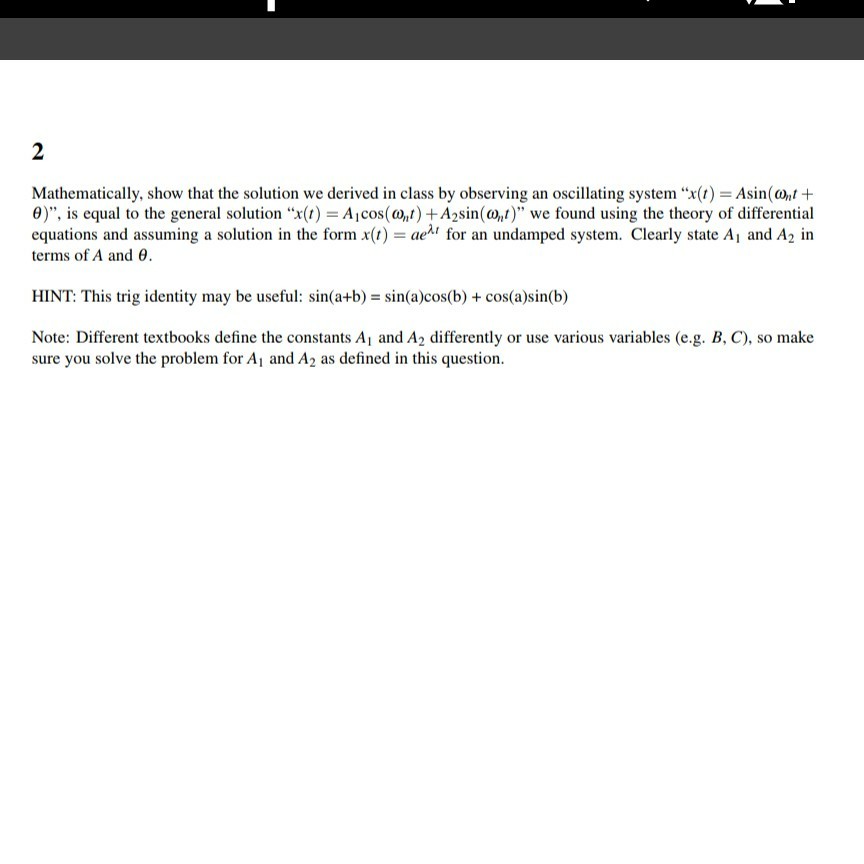 2

Mathematically, show that the solution we derived in class by observing an oscillating system "$x(t) = A\sin(\omega_n t + \theta)$", is equal to the general solution "$x(t) = A_1\cos(\omega_n t) + A_2\sin(\omega_n t)$" we found using the theory of differential equations and assuming a solution in the form $x(t) = ae^{\lambda t}$ for an undamped system. Clearly state $A_1$ and $A_2$ in terms of $A$ and $\theta$.

HINT: This trig identity may be useful: sin(a+b) = sin(a)cos(b) + cos(a)sin(b)

Note: Different textbooks define the constants $A_1$ and $A_2$ differently or use various variables (e.g. $B$, $C$), so make sure you solve the problem for $A_1$ and $A_2$ as defined in this question.